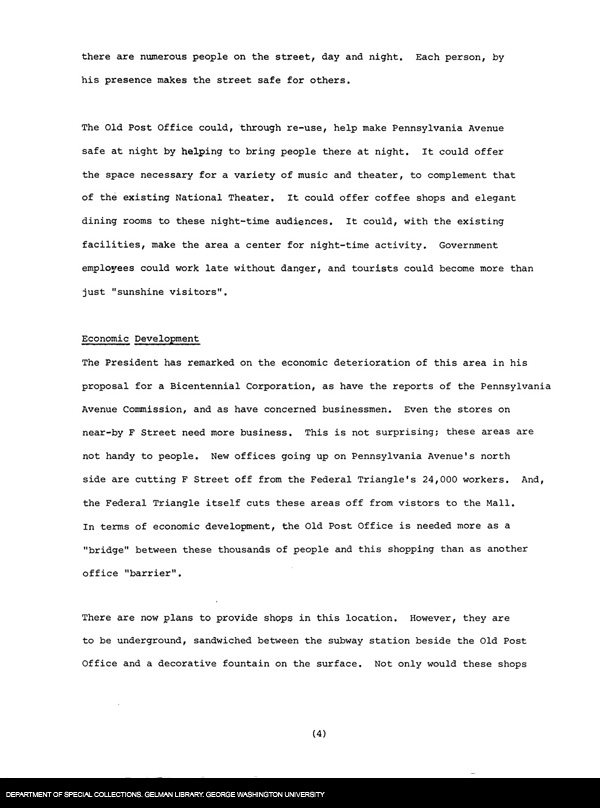 there are numerous people on the street, day and night. Each person, by his presence makes the street safe for others.

The Old Post Office could, through re-use, help make Pennsylvania Avenue safe at night by helping to bring people there at night. It could offer the space necessary for a variety of music and theater, to complement that of the existing National Theater. It could offer coffee shops and elegant dining rooms to these night-time audiences. It could, with the existing facilities, make the area a center for night-time activity. Government employees could work late without danger, and tourists could become more than just "sunshine visitors".

Economic Development
The President has remarked on the economic deterioration of this area in his proposal for a Bicentennial Corporation, as have the reports of the Pennsylvania Avenue Commission, and as have concerned businessmen. Even the stores on near-by F Street need more business. This is not surprising; these areas are not handy to people. New offices going up on Pennsylvania Avenue's north side are cutting F Street off from the Federal Triangle's 24,000 workers. And, the Federal Triangle itself cuts these areas off from vistors to the Mall. In terms of economic development, the Old Post Office is needed more as a "bridge" between these thousands of people and this shopping than as another office "barrier".

There are now plans to provide shops in this location. However, they are to be underground, sandwiched between the subway station beside the Old Post Office and a decorative fountain on the surface. Not only would these shops

(4)

DEPARTMENT OF SPECIAL COLLECTIONS. GELMAN LIBRARY. GEORGE WASHINGTON UNIVERSITY